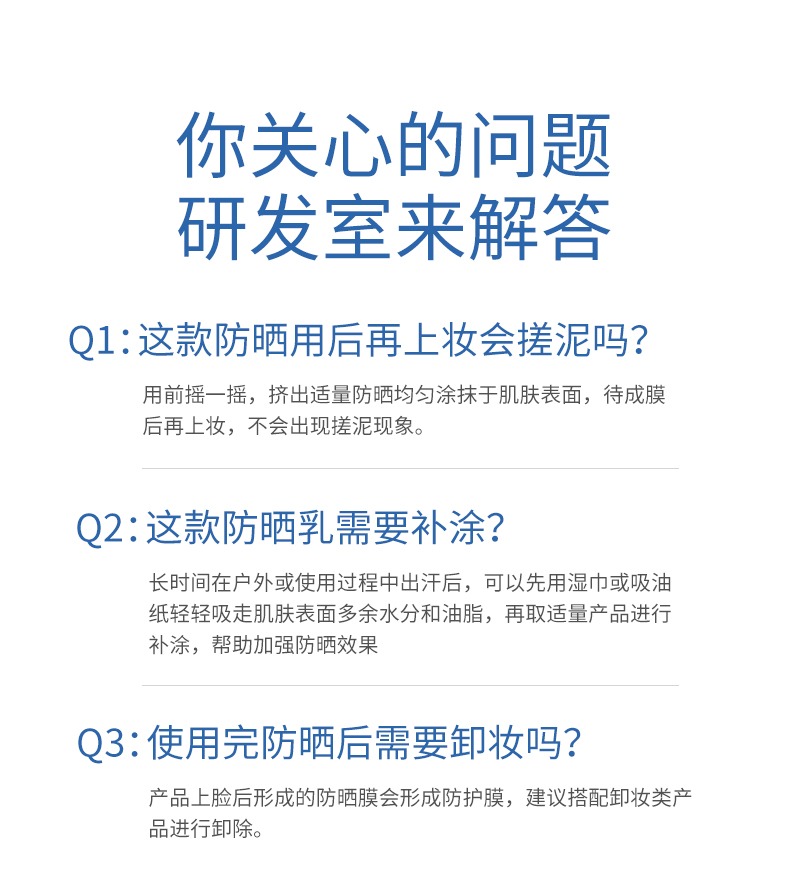 你关心的问题
研发室来解答

Q1:这款防晒用后再上妆会搓泥吗?

用前摇一摇，挤出适量防晒均匀涂抹于肌肤表面，待成膜后再上妆，不会出现搓泥现象。

Q2:这款防晒乳需要补涂?

长时间在户外或使用过程中出汗后，可以先用湿巾或吸油纸轻轻吸走肌肤表面多余水分和油脂，再取适量产品进行补涂，帮助加强防晒效果

Q3:使用完防晒后需要卸妆吗?

产品上脸后形成的防晒膜会形成防护膜，建议搭配卸妆类产品进行卸除。